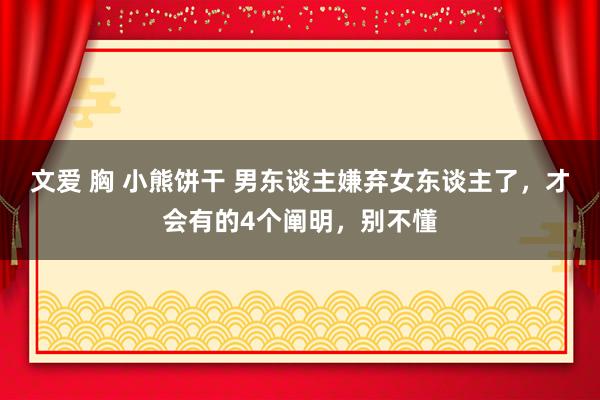 文爱 胸 小熊饼干 男东谈主嫌弃女东谈主了，才会有的4个阐明，别不懂